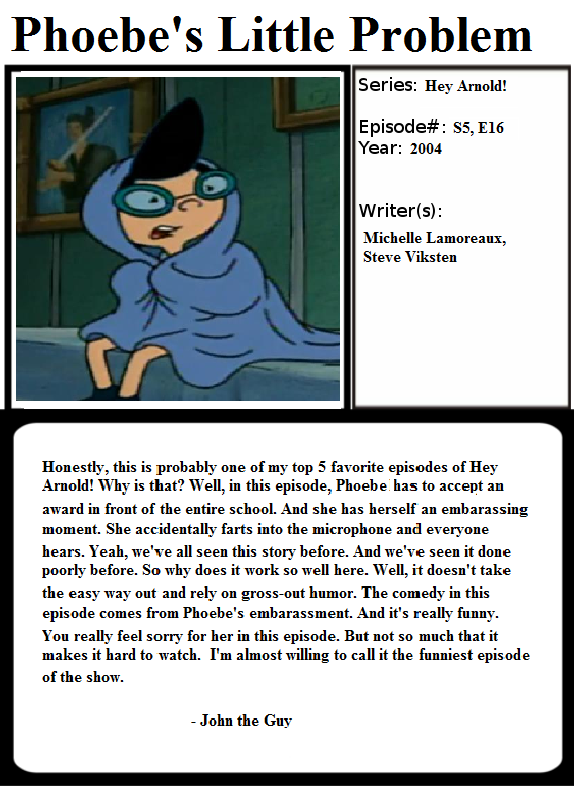 Phoebe's Little Problem

Series: Hey Arnold!

Episode#: S5, E16
Year: 2004

Writer(s):
Michelle Lamoreaux, Steve Viksten

Honestly, this is probably one of my top 5 favorite episodes of Hey Arnold! Why is that? Well, in this episode, Phoebe has to accept an award in front of the entire school. And she has herself an embarassing moment. She accidentally farts into the microphone and everyone hears. Yeah, we've all seen this story before. And we've seen it done poorly before. So why does it work so well here. Well, it doesn't take the easy way out and rely on gross-out humor. The comedy in this episode comes from Phoebe's embarassment. And it's really funny. You really feel sorry for her in this episode. But not so much that it makes it hard to watch. I'm almost willing to call it the funniest episode of the show.

- John the Guy